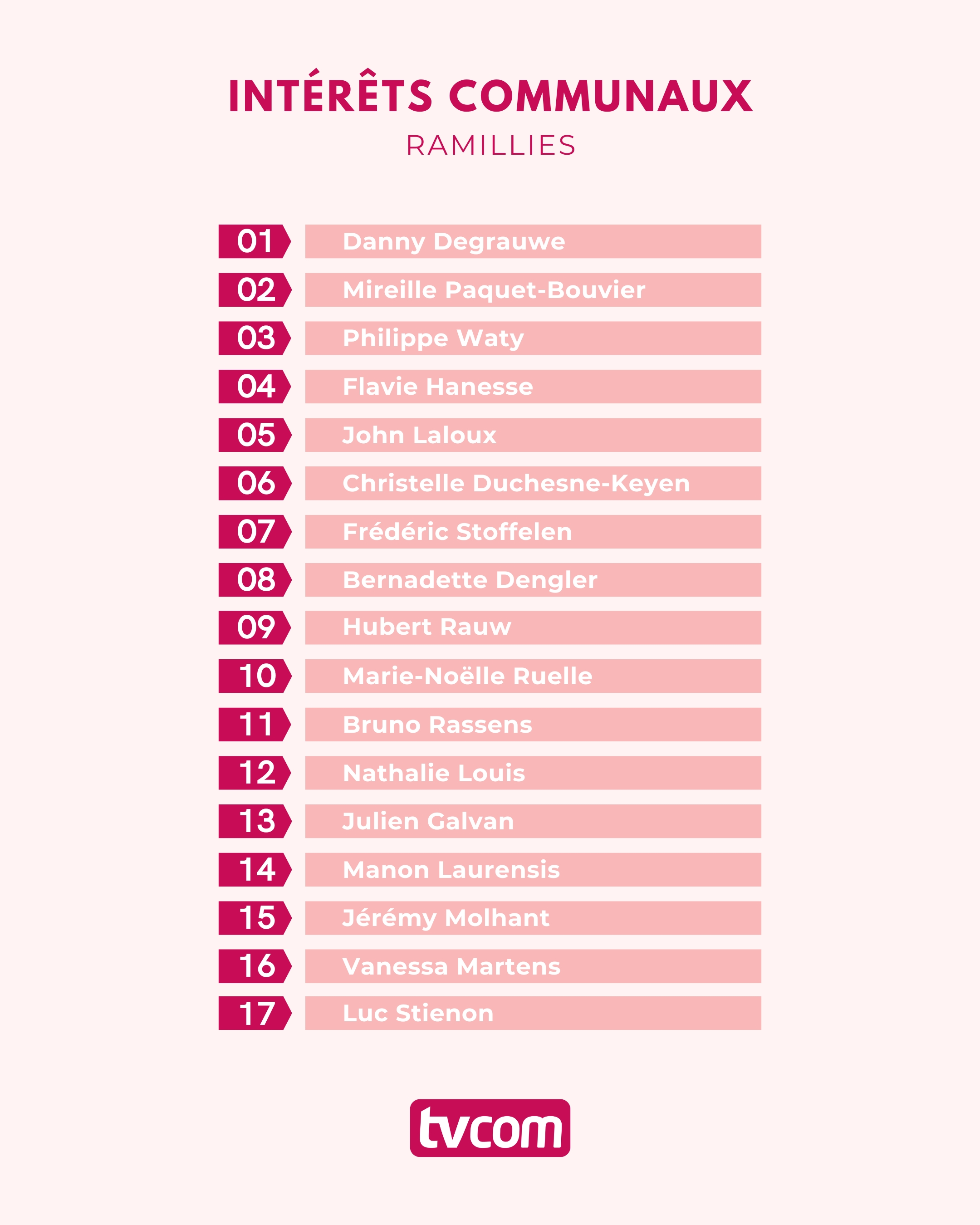 INTÉRÊTS COMMUNAUX

RAMILLIES

01 Danny Degrauwe

02 Mireille Paquet-Bouvier

03 Philippe Waty

04 Flavie Hanesse

05 John Laloux

06 Christelle Duchesne-Keyen

07 Frédéric Stoffelen

08 Bernadette Dengler

09 Hubert Rauw

10 Marie-Noëlle Ruelle

11 Bruno Rassens

12 Nathalie Louis

13 Julien Galvan

14 Manon Laurensis

15 Jérémy Molhant

16 Vanessa Martens

17 Luc Stienon

tvcom